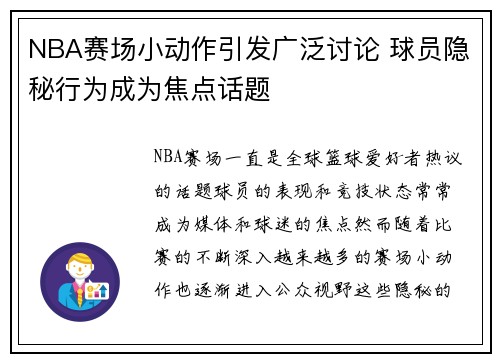 NBA赛场小动作引发广泛讨论 球员隐秘行为成为焦点话题

NBA赛场一直是全球篮球爱好者热议的话题球员的表现和竞技状态常常成为媒体和球迷的焦点然而随着比赛的不断深入越来越多的赛场小动作也逐渐进入公众视野这些隐秘的